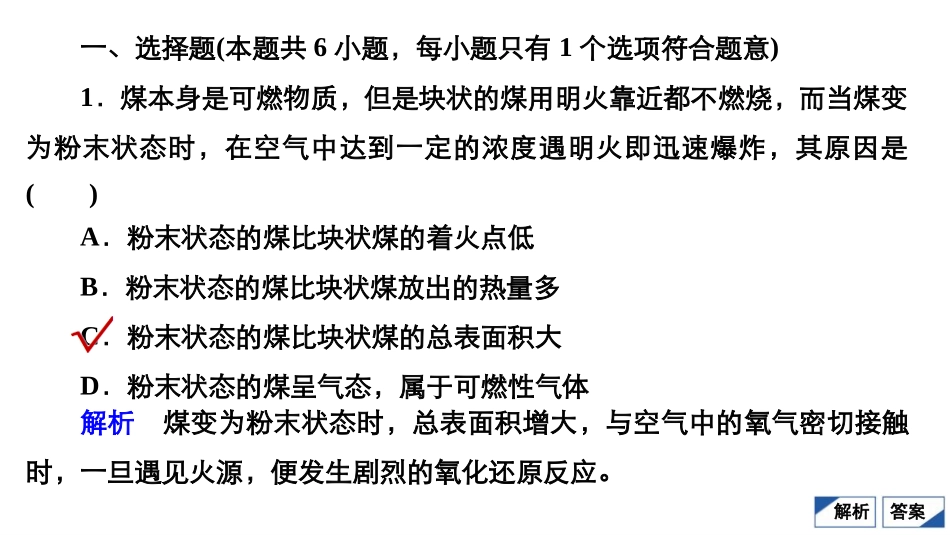 一、选择题(本题共 6 小题，每小题只有 1 个选项符合题意)

1．煤本身是可燃物质，但是块状的煤用明火靠近都不燃烧，而当煤变为粉末状态时，在空气中达到一定的浓度遇明火即迅速爆炸，其原因是(　　)

A．粉末状态的煤比块状煤的着火点低

B．粉末状态的煤比块状煤放出的热量多

C．粉末状态的煤比块状煤的总表面积大

D．粉末状态的煤呈气态，属于可燃性气体

解析　煤变为粉末状态时，总表面积增大，与空气中的氧气密切接触时，一旦遇见火源，便发生剧烈的氧化还原反应。

解析　答案